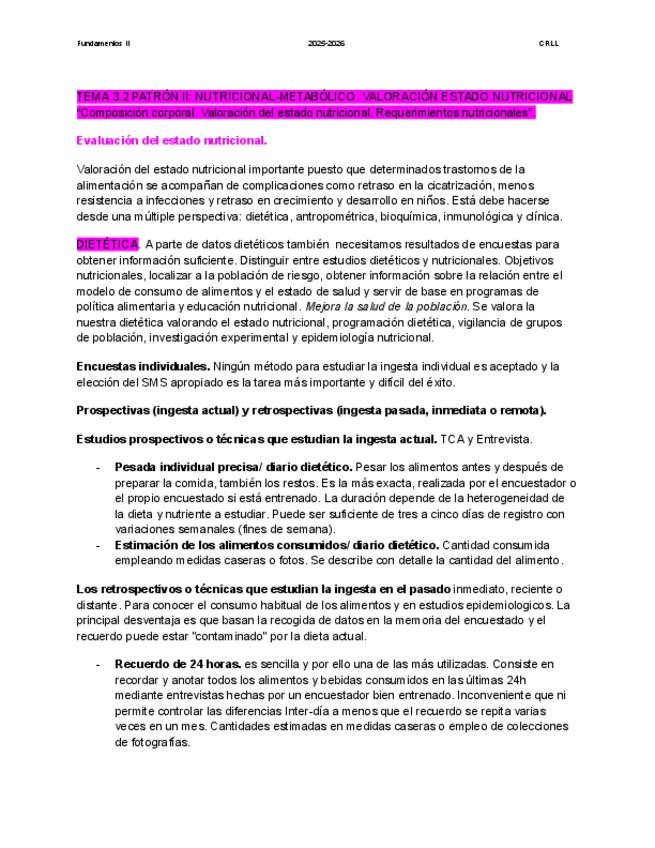 Fundamentos II	2025-2026	CRLL

TEMA 3.2 PATRÓN II: NUTRICIONAL-METABÓLICO. VALORACIÓN ESTADO NUTRICIONAL "Composición corporal. Valoración del estado nutricional. Requerimientos nutricionales".

Evaluación del estado nutricional.

Valoración del estado nutricional importante puesto que determinados trastornos de la alimentación se acompañan de complicaciones como retraso en la cicatrización, menos resistencia a infecciones y retraso en crecimiento y desarrollo en niños. Está debe hacerse desde una múltiple perspectiva: dietética, antropométrica, bioquímica, inmunológica y clínica.

DIETÉTICA. A parte de datos dietéticos también necesitamos resultados de encuestas para obtener información suficiente. Distinguir entre estudios dietéticos y nutricionales. Objetivos nutricionales, localizar a la población de riesgo, obtener información sobre la relación entre el modelo de consumo de alimentos y el estado de salud y servir de base en programas de política alimentaria y educación nutricional. Mejora la salud de la población. Se valora la nuestra dietética valorando el estado nutricional, programación dietética, vigilancia de grupos de población, investigación experimental y epidemiología nutricional.

Encuestas individuales. Ningún método para estudiar la ingesta individual es aceptado y la elección del SMS apropiado es la tarea más importante y difícil del éxito.

Prospectivas (ingesta actual) y retrospectivas (ingesta pasada, inmediata o remota).

Estudios prospectivos o técnicas que estudian la ingesta actual. TCA y Entrevista.

- Pesada individual precisa/ diario dietético. Pesar los alimentos antes y después de preparar la comida, también los restos. Es la más exacta, realizada por el encuestador o el propio encuestado si está entrenado. La duración depende de la heterogeneidad de la dieta y nutriente a estudiar. Puede ser suficiente de tres a cinco días de registro con variaciones semanales (fines de semana).
- Estimación de los alimentos consumidos/ diario dietético. Cantidad consumida empleando medidas caseras o fotos. Se describe con detalle la cantidad del alimento.

Los retrospectivos o técnicas que estudian la ingesta en el pasado inmediato, reciente o distante. Para conocer el consumo habitual de los alimentos y en estudios epidemiologicos. La principal desventaja es que basan la recogida de datos en la memoria del encuestado y el recuerdo puede estar "contaminado" por la dieta actual.

- Recuerdo de 24 horas. es sencilla y por ello una de las más utilizadas. Consiste en recordar y anotar todos los alimentos y bebidas consumidos en las últimas 24h mediante entrevistas hechas por un encuestador bien entrenado. Inconveniente que ni permite controlar las diferencias Inter-día a menos que el recuerdo se repita varias veces en un mes. Cantidades estimadas en medidas caseras o empleo de colecciones de fotografías.